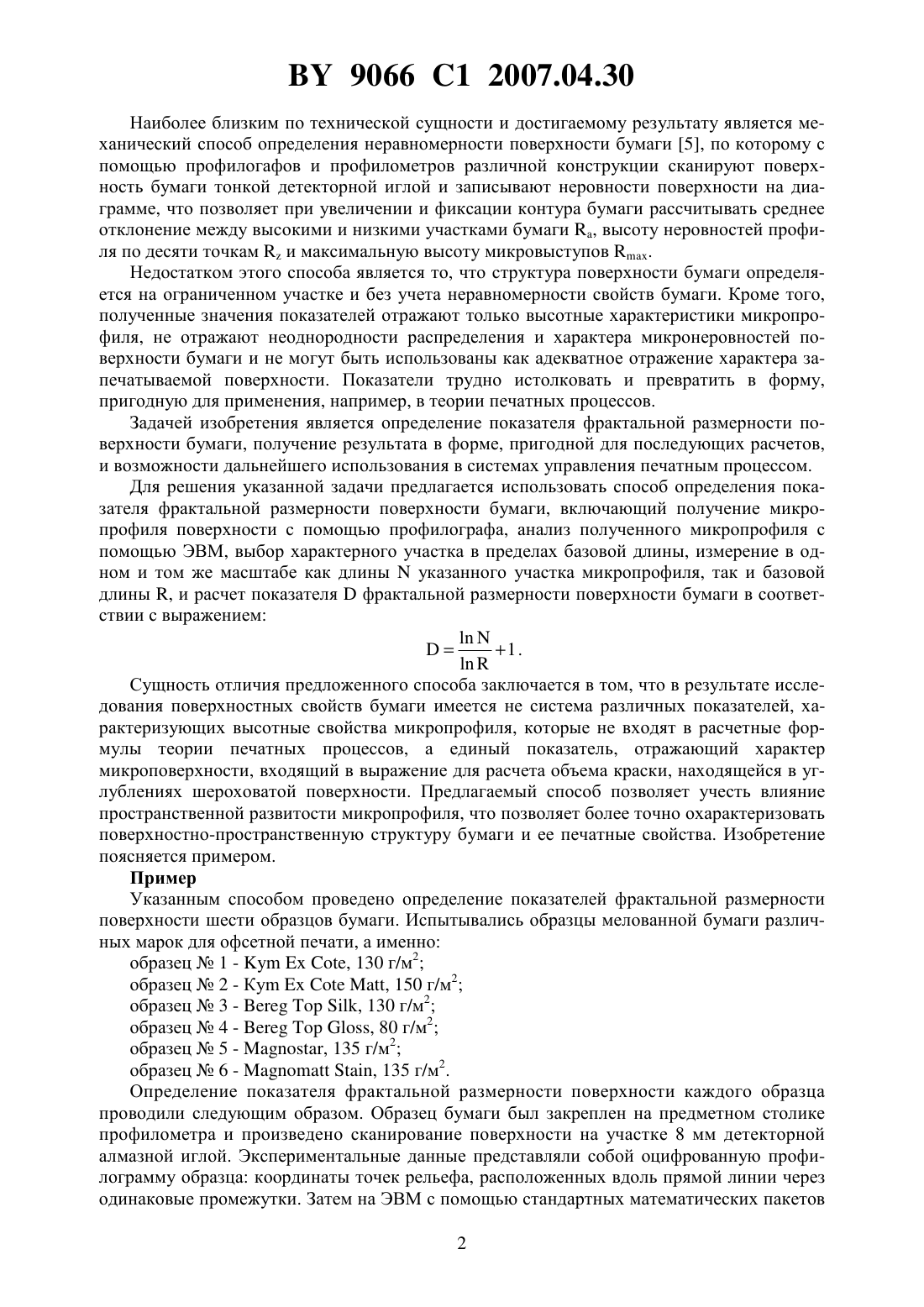 BY 9066 C1 2007.04.30

Наиболее близким по технической сущности и достигаемому результату является механический способ определения неравномерности поверхности бумаги [5], по которому с помощью профилогафов и профилометров различной конструкции сканируют поверхность бумаги тонкой детекторной иглой и записывают неровности поверхности на диаграмме, что позволяет при увеличении и фиксации контура бумаги рассчитывать среднее отклонение между высокими и низкими участками бумаги $R_a$, высоту неровностей профиля по десяти точкам $R_z$ и максимальную высоту микровыступов $R_{max}$.

Недостатком этого способа является то, что структура поверхности бумаги определяется на ограниченном участке и без учета неравномерности свойств бумаги. Кроме того, полученные значения показателей отражают только высотные характеристики микропрофиля, не отражают неоднородности распределения и характера микронеровностей поверхности бумаги и не могут быть использованы как адекватное отражение характера запечатываемой поверхности. Показатели трудно истолковать и превратить в форму, пригодную для применения, например, в теории печатных процессов.

Задачей изобретения является определение показателя фрактальной размерности поверхности бумаги, получение результата в форме, пригодной для последующих расчетов, и возможности дальнейшего использования в системах управления печатным процессом.

Для решения указанной задачи предлагается использовать способ определения показателя фрактальной размерности поверхности бумаги, включающий получение микропрофиля поверхности с помощью профилографа, анализ полученного микропрофиля с помощью ЭВМ, выбор характерного участка в пределах базовой длины, измерение в одном и том же масштабе как длины N указанного участка микропрофиля, так и базовой длины R, и расчет показателя D фрактальной размерности поверхности бумаги в соответствии с выражением:

$D = \frac{\ln N}{\ln R} + 1.$

Сущность отличия предложенного способа заключается в том, что в результате исследования поверхностных свойств бумаги имеется не система различных показателей, характеризующих высотные свойства микропрофиля, которые не входят в расчетные формулы теории печатных процессов, а единый показатель, отражающий характер микроповерхности, входящий в выражение для расчета объема краски, находящейся в углублениях шероховатой поверхности. Предлагаемый способ позволяет учесть влияние пространственной развитости микропрофиля, что позволяет более точно охарактеризовать поверхностно-пространственную структуру бумаги и ее печатные свойства. Изобретение поясняется примером.

Пример

Указанным способом проведено определение показателей фрактальной размерности поверхности шести образцов бумаги. Испытывались образцы мелованной бумаги различных марок для офсетной печати, а именно:
образец № 1 - Kym Ex Cote, 130 г/м$^2$;
образец № 2 - Kym Ex Cote Matt, 150 г/м$^2$;
образец № 3 - Bereg Top Silk, 130 г/м$^2$;
образец № 4 - Bereg Top Gloss, 80 г/м$^2$;
образец № 5 - Magnostar, 135 г/м$^2$;
образец № 6 - Magnomatt Stain, 135 г/м$^2$.

Определение показателя фрактальной размерности поверхности каждого образца проводили следующим образом. Образец бумаги был закреплен на предметном столике профилометра и произведено сканирование поверхности на участке 8 мм детекторной алмазной иглой. Экспериментальные данные представляли собой оцифрованную профилограмму образца: координаты точек рельефа, расположенных вдоль прямой линии через одинаковые промежутки. Затем на ЭВМ с помощью стандартных математических пакетов

2